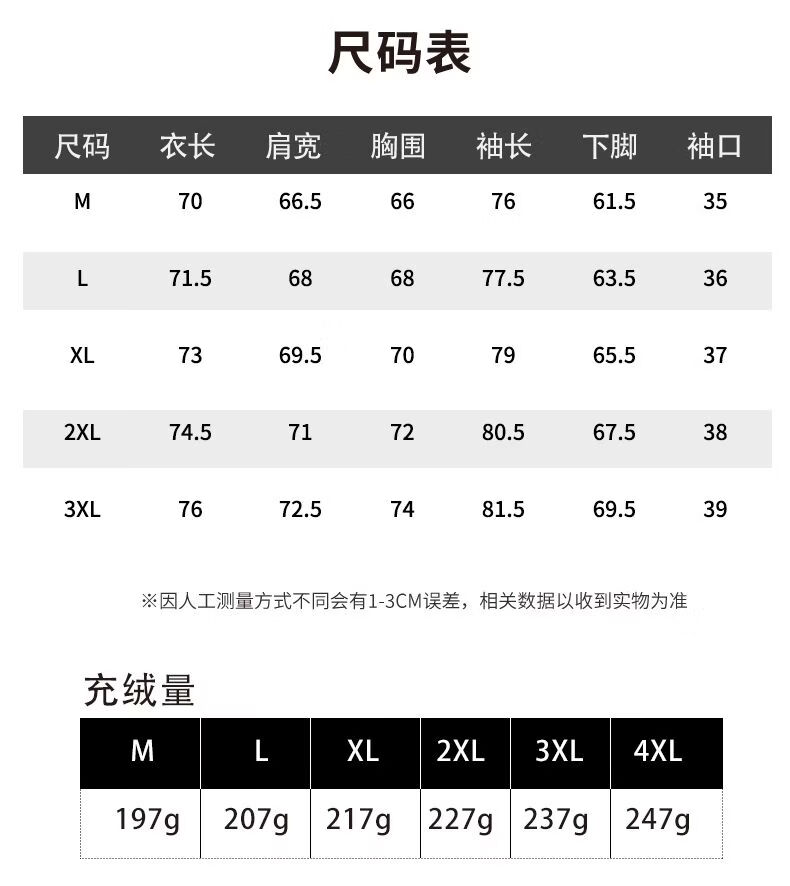 尺码表

| 尺码 | 衣长 | 肩宽 | 胸围 | 袖长 | 下脚 | 袖口 |
|---|---|---|---|---|---|---|
| M | 70 | 66.5 | 66 | 76 | 61.5 | 35 |
| L | 71.5 | 68 | 68 | 77.5 | 63.5 | 36 |
| XL | 73 | 69.5 | 70 | 79 | 65.5 | 37 |
| 2XL | 74.5 | 71 | 72 | 80.5 | 67.5 | 38 |
| 3XL | 76 | 72.5 | 74 | 81.5 | 69.5 | 39 |

※因人工测量方式不同会有1-3CM误差，相关数据以收到实物为准

充绒量

| M | L | XL | 2XL | 3XL | 4XL |
|---|---|---|---|---|---|
| 197g | 207g | 217g | 227g | 237g | 247g |